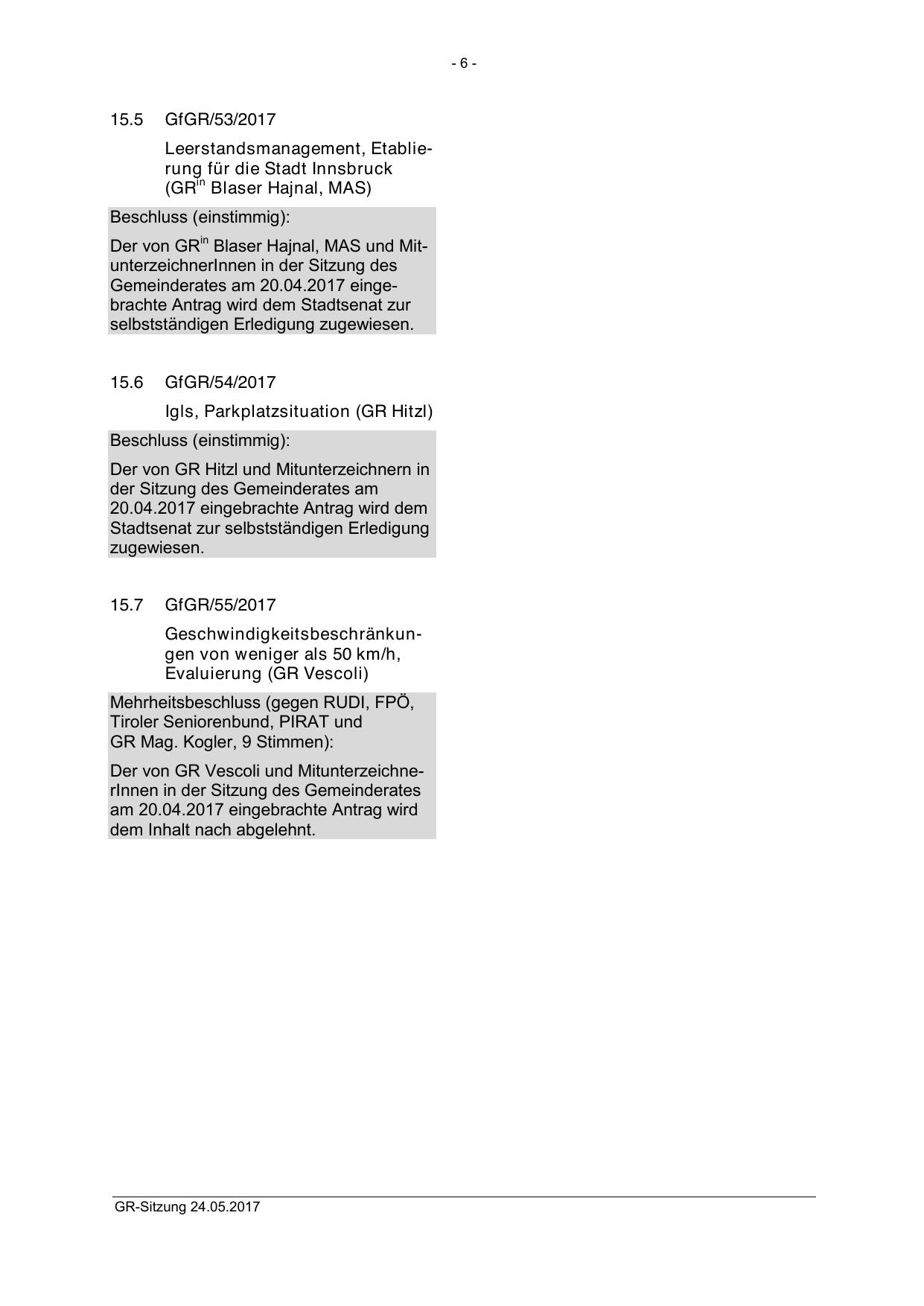 - 6 -

15.5 GfGR/53/2017

Leerstandsmanagement, Etablierung für die Stadt Innsbruck (GR$^{in}$ Blaser Hajnal, MAS)

Beschluss (einstimmig):

Der von GR$^{in}$ Blaser Hajnal, MAS und MitunterzeichnerInnen in der Sitzung des Gemeinderates am 20.04.2017 eingebrachte Antrag wird dem Stadtsenat zur selbstständigen Erledigung zugewiesen.

15.6 GfGR/54/2017

Igls, Parkplatzsituation (GR Hitzl)

Beschluss (einstimmig):

Der von GR Hitzl und Mitunterzeichnern in der Sitzung des Gemeinderates am 20.04.2017 eingebrachte Antrag wird dem Stadtsenat zur selbstständigen Erledigung zugewiesen.

15.7 GfGR/55/2017

Geschwindigkeitsbeschränkungen von weniger als 50 km/h, Evaluierung (GR Vescoli)

Mehrheitsbeschluss (gegen RUDI, FPÖ, Tiroler Seniorenbund, PIRAT und GR Mag. Kogler, 9 Stimmen):

Der von GR Vescoli und MitunterzeichnerInnen in der Sitzung des Gemeinderates am 20.04.2017 eingebrachte Antrag wird dem Inhalt nach abgelehnt.

GR-Sitzung 24.05.2017